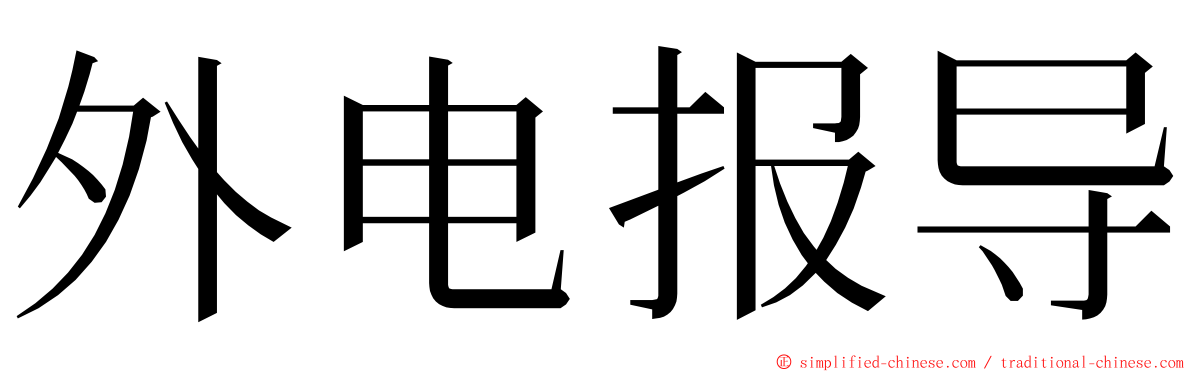 外电报导

© simplified-chinese.com / traditional-chinese.com